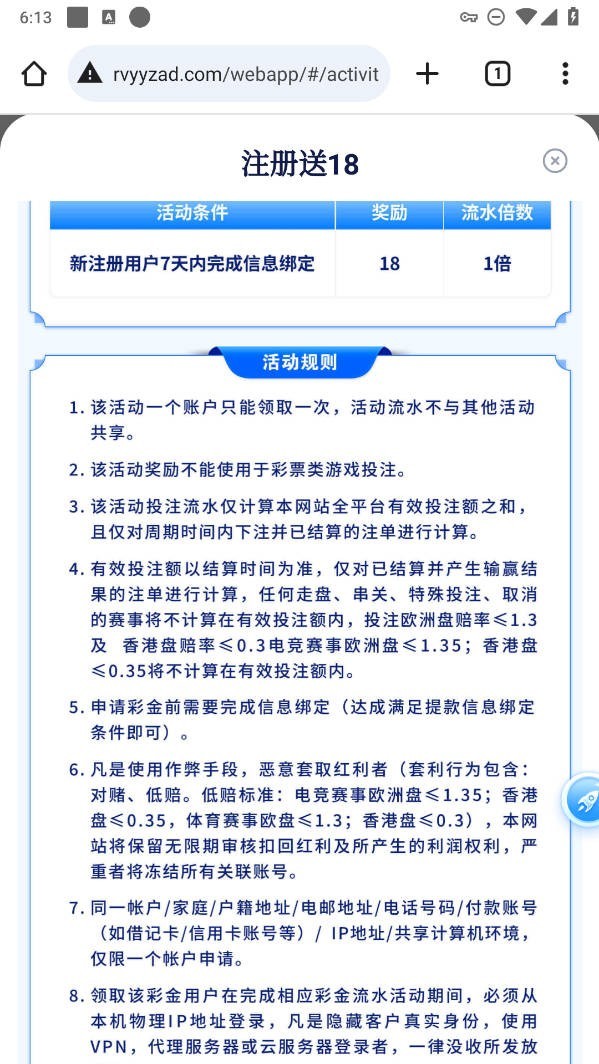 6:13

rvyyzad.com/webapp/#/activit

1

注册送18

| 活动条件 | 奖励 | 流水倍数 |
|---|---|---|
| 新注册用户7天内完成信息绑定 | 18 | 1倍 |

活动规则

1. 该活动一个账户只能领取一次，活动流水不与其他活动共享。

2. 该活动奖励不能使用于彩票类游戏投注。

3. 该活动投注流水仅计算本网站全平台有效投注额之和，且仅对周期时间内下注并已结算的注单进行计算。

4. 有效投注额以结算时间为准，仅对已结算并产生输赢结果的注单进行计算，任何走盘、串关、特殊投注、取消的赛事将不计算在有效投注额内，投注欧洲盘赔率≤1.3及 香港盘赔率≤0.3电竞赛事欧洲盘≤1.35；香港盘≤0.35将不计算在有效投注额内。

5. 申请彩金前需要完成信息绑定（达成满足提款信息绑定条件即可）。

6. 凡是使用作弊手段，恶意套取红利者（套利行为包含：对赌、低赔。低赔标准：电竞赛事欧洲盘≤1.35；香港盘≤0.35，体育赛事欧盘≤1.3；香港盘≤0.3），本网站将保留无限期审核扣回红利及所产生的利润权利，严重者将冻结所有关联账号。

7. 同一帐户/家庭/户籍地址/电邮地址/电话号码/付款账号（如借记卡/信用卡账号等）/ IP地址/共享计算机环境，仅限一个帐户申请。

8. 领取该彩金用户在完成相应彩金流水活动期间，必须从本机物理IP地址登录，凡是隐藏客户真实身份，使用VPN，代理服务器或云服务器登录者，一律没收所发放